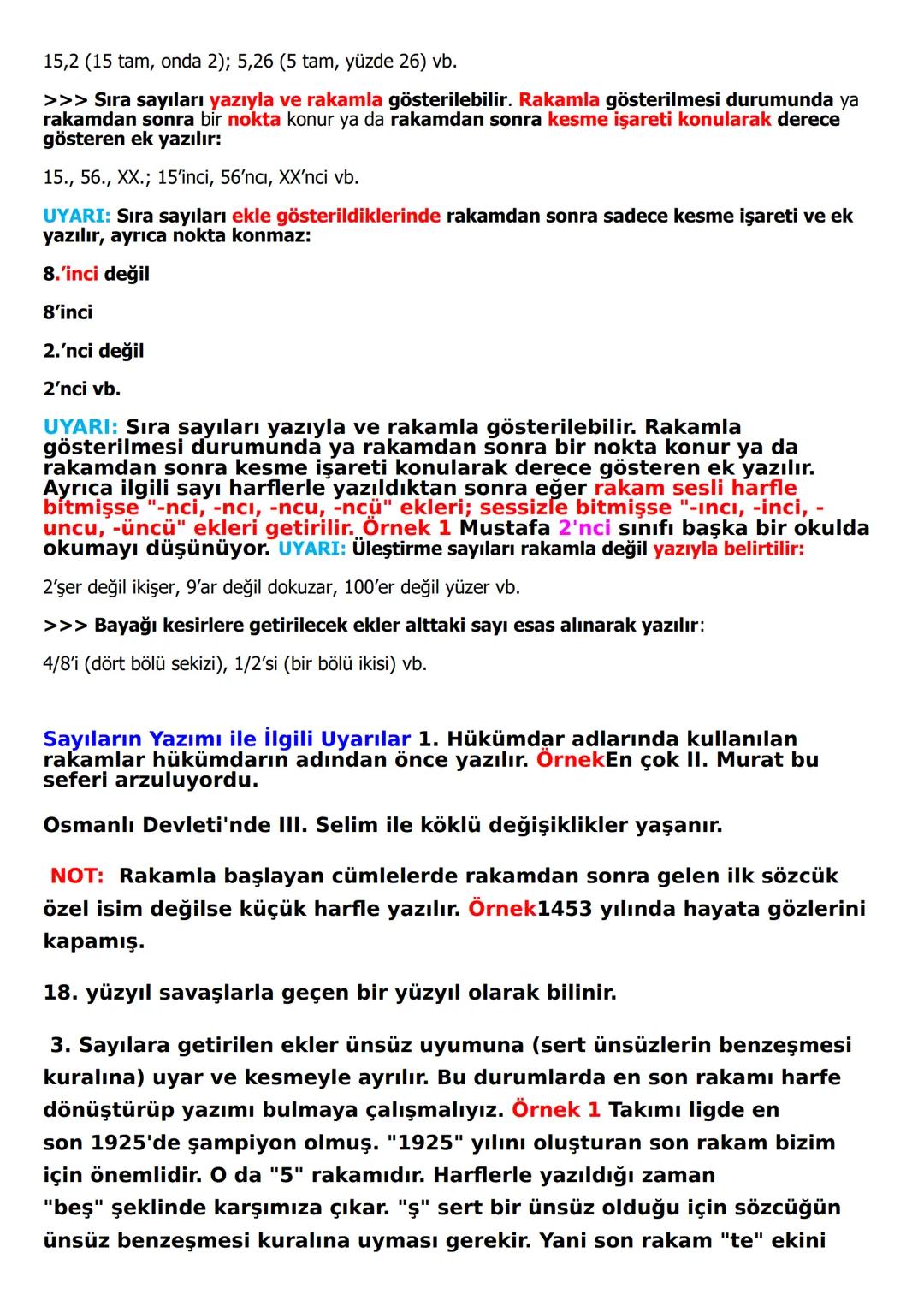 15,2 (15 tam, onda 2); 5,26 (5 tam, yüzde 26) vb.

>>> Sıra sayıları yazıyla ve rakamla gösterilebilir. Rakamla gösterilmesi durumunda ya rakamdan sonra bir nokta konur ya da rakamdan sonra kesme işareti konularak derece gösteren ek yazılır:

15., 56., XX.; 15'inci, 56'ncı, XX'nci vb.

UYARI: Sıra sayıları ekle gösterildiklerinde rakamdan sonra sadece kesme işareti ve ek yazılır, ayrıca nokta konmaz:

8.'inci değil

8'inci

2.'nci değil

2'nci vb.

UYARI: Sıra sayıları yazıyla ve rakamla gösterilebilir. Rakamla gösterilmesi durumunda ya rakamdan sonra bir nokta konur ya da rakamdan sonra kesme işareti konularak derece gösteren ek yazılır. Ayrıca ilgili sayı harflerle yazıldıktan sonra eğer rakam sesli harfle bitmişse "-nci, -ncı, -ncu, -ncü" ekleri; sessizle bitmişse "-ıncı, -inci, -uncu, -üncü" ekleri getirilir. Örnek 1 Mustafa 2'nci sınıfı başka bir okulda okumayı düşünüyor. UYARI: Üleştirme sayıları rakamla değil yazıyla belirtilir:

2'şer değil ikişer, 9'ar değil dokuzar, 100'er değil yüzer vb.

>>> Bayağı kesirlere getirilecek ekler alttaki sayı esas alınarak yazılır:

4/8'i (dört bölü sekizi), 1/2'si (bir bölü ikisi) vb.

Sayıların Yazımı ile İlgili Uyarılar 1. Hükümdar adlarında kullanılan rakamlar hükümdarın adından önce yazılır. ÖrnekEn çok II. Murat bu seferi arzuluyordu.

Osmanlı Devleti'nde III. Selim ile köklü değişiklikler yaşanır.

NOT: Rakamla başlayan cümlelerde rakamdan sonra gelen ilk sözcük özel isim değilse küçük harfle yazılır. Örnek1453 yılında hayata gözlerini kapamış.

18. yüzyıl savaşlarla geçen bir yüzyıl olarak bilinir.

3. Sayılara getirilen ekler ünsüz uyumuna (sert ünsüzlerin benzeşmesi kuralına) uyar ve kesmeyle ayrılır. Bu durumlarda en son rakamı harfe dönüştürüp yazımı bulmaya çalışmalıyız. Örnek 1 Takımı ligde en son 1925'de şampiyon olmuş. "1925" yılını oluşturan son rakam bizim için önemlidir. O da "5" rakamıdır. Harflerle yazıldığı zaman "beş" şeklinde karşımıza çıkar. "ş" sert bir ünsüz olduğu için sözcüğün ünsüz benzeşmesi kuralına uyması gerekir. Yani son rakam "te" ekini